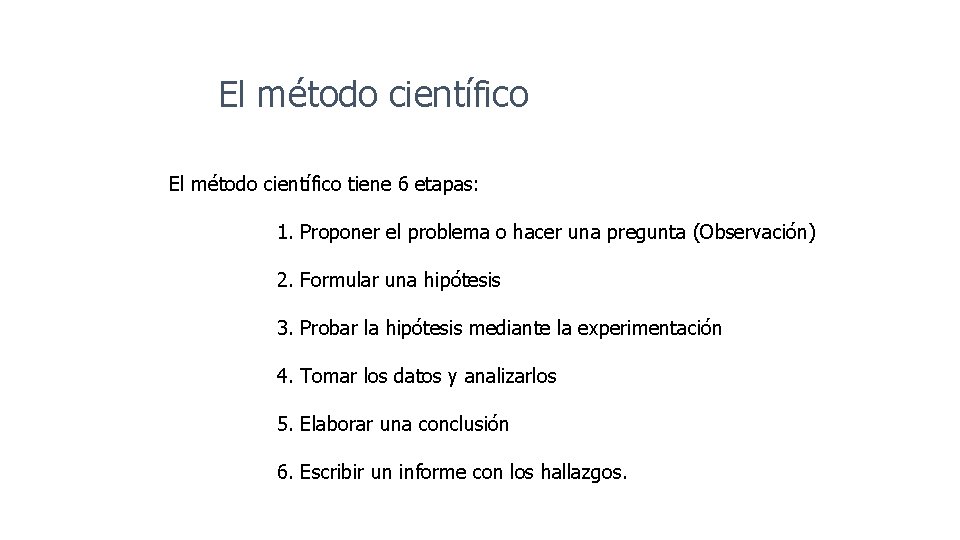 El método científico

El método científico tiene 6 etapas:

1. Proponer el problema o hacer una pregunta (Observación)

2. Formular una hipótesis

3. Probar la hipótesis mediante la experimentación

4. Tomar los datos y analizarlos

5. Elaborar una conclusión

6. Escribir un informe con los hallazgos.